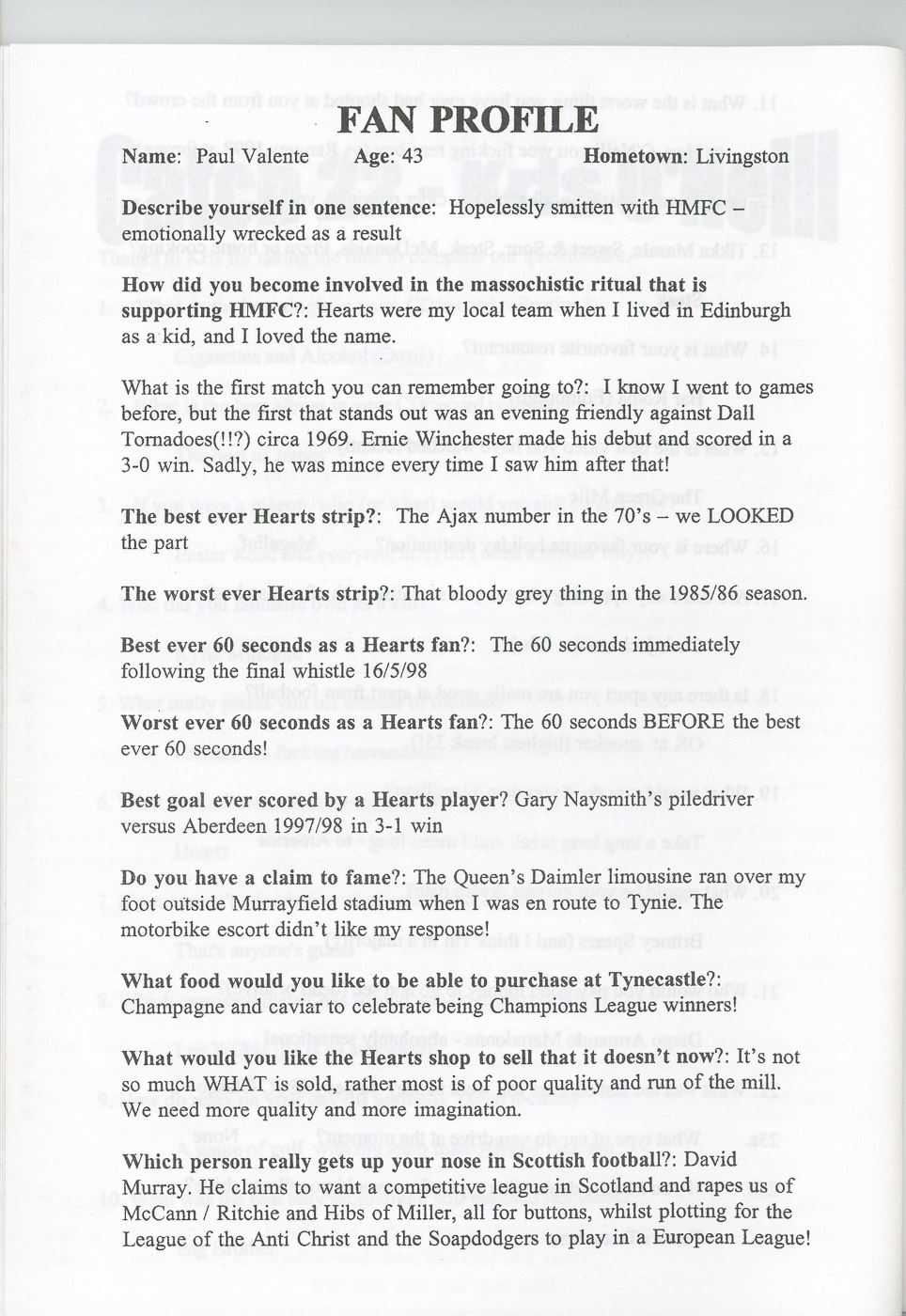 FAN PROFILE

Name: Paul Valente Age: 43 Hometown: Livingston

Describe yourself in one sentence: Hopelessly smitten with HMFC – emotionally wrecked as a result

How did you become involved in the massochistic ritual that is supporting HMFC?: Hearts were my local team when I lived in Edinburgh as a kid, and I loved the name.

What is the first match you can remember going to?: I know I went to games before, but the first that stands out was an evening friendly against Dall Tornadoes(!!?) circa 1969. Ernie Winchester made his debut and scored in a 3-0 win. Sadly, he was mince every time I saw him after that!

The best ever Hearts strip?: The Ajax number in the 70's – we LOOKED the part

The worst ever Hearts strip?: That bloody grey thing in the 1985/86 season.

Best ever 60 seconds as a Hearts fan?: The 60 seconds immediately following the final whistle 16/5/98

Worst ever 60 seconds as a Hearts fan?: The 60 seconds BEFORE the best ever 60 seconds!

Best goal ever scored by a Hearts player? Gary Naysmith's piledriver versus Aberdeen 1997/98 in 3-1 win

Do you have a claim to fame?: The Queen's Daimler limousine ran over my foot outside Murrayfield stadium when I was en route to Tynie. The motorbike escort didn't like my response!

What food would you like to be able to purchase at Tynecastle?: Champagne and caviar to celebrate being Champions League winners!

What would you like the Hearts shop to sell that it doesn't now?: It's not so much WHAT is sold, rather most is of poor quality and run of the mill. We need more quality and more imagination.

Which person really gets up your nose in Scottish football?: David Murray. He claims to want a competitive league in Scotland and rapes us of McCann / Ritchie and Hibs of Miller, all for buttons, whilst plotting for the League of the Anti Christ and the Soapdodgers to play in a European League!